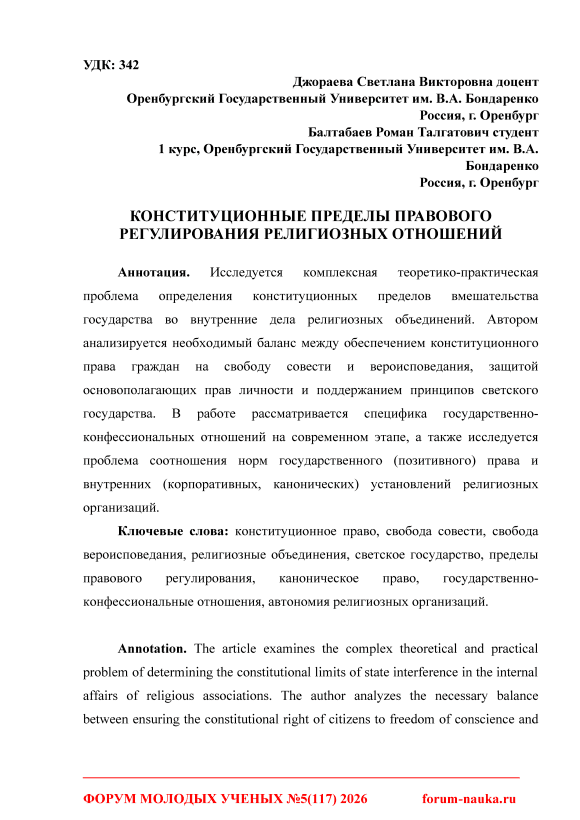 УДК: 342

Джораева Светлана Викторовна доцент
Оренбургский Государственный Университет им. В.А. Бондаренко
Россия, г. Оренбург
Балтабаев Роман Талгатович студент
1 курс, Оренбургский Государственный Университет им. В.А. Бондаренко
Россия, г. Оренбург

КОНСТИТУЦИОННЫЕ ПРЕДЕЛЫ ПРАВОВОГО РЕГУЛИРОВАНИЯ РЕЛИГИОЗНЫХ ОТНОШЕНИЙ

Аннотация. Исследуется комплексная теоретико-практическая проблема определения конституционных пределов вмешательства государства во внутренние дела религиозных объединений. Автором анализируется необходимый баланс между обеспечением конституционного права граждан на свободу совести и вероисповедания, защитой основополагающих прав личности и поддержанием принципов светского государства. В работе рассматривается специфика государственно-конфессиональных отношений на современном этапе, а также исследуется проблема соотношения норм государственного (позитивного) права и внутренних (корпоративных, канонических) установлений религиозных организаций.

Ключевые слова: конституционное право, свобода совести, свобода вероисповедания, религиозные объединения, светское государство, пределы правового регулирования, каноническое право, государственно-конфессиональные отношения, автономия религиозных организаций.

Annotation. The article examines the complex theoretical and practical problem of determining the constitutional limits of state interference in the internal affairs of religious associations. The author analyzes the necessary balance between ensuring the constitutional right of citizens to freedom of conscience and

ФОРУМ МОЛОДЫХ УЧЕНЫХ №5(117) 2026 forum-nauka.ru